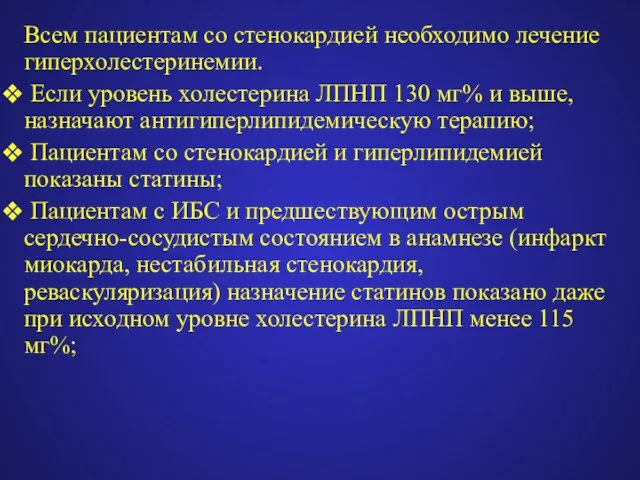 Всем пациентам со стенокардией необходимо лечение гиперхолестеринемии.

❖ Если уровень холестерина ЛПНП 130 мг% и выше, назначают антигиперлипидемическую терапию;

❖ Пациентам со стенокардией и гиперлипидемией показаны статины;

❖ Пациентам с ИБС и предшествующим острым сердечно-сосудистым состоянием в анамнезе (инфаркт миокарда, нестабильная стенокардия, реваскуляризация) назначение статинов показано даже при исходном уровне холестерина ЛПНП менее 115 мг%;